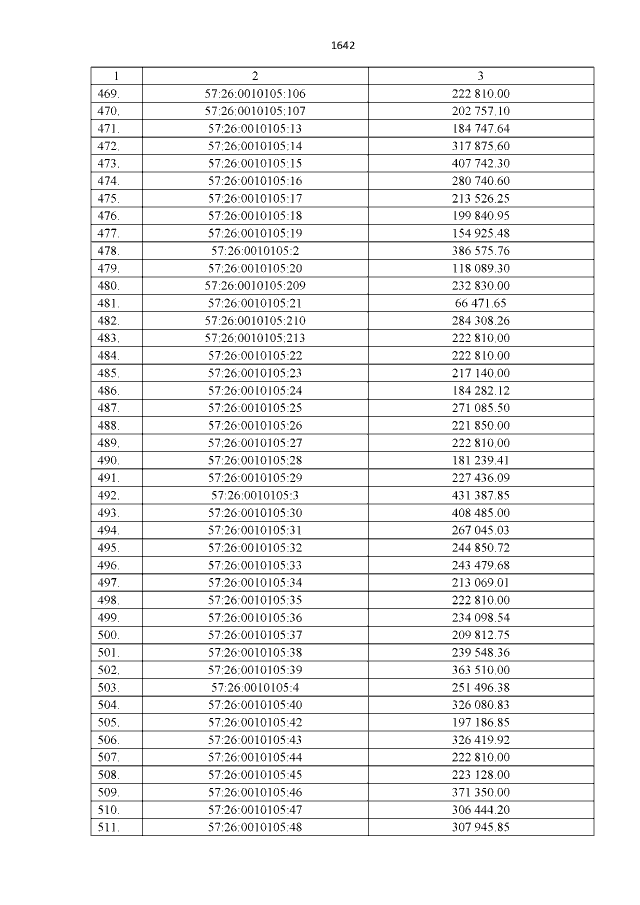 1642

| 1 | 2 | 3 |
|---|---|---|
| 469. | 57:26:0010105:106 | 222 810.00 |
| 470. | 57:26:0010105:107 | 202 757.10 |
| 471. | 57:26:0010105:13 | 184 747.64 |
| 472. | 57:26:0010105:14 | 317 875.60 |
| 473. | 57:26:0010105:15 | 407 742.30 |
| 474. | 57:26:0010105:16 | 280 740.60 |
| 475. | 57:26:0010105:17 | 213 526.25 |
| 476. | 57:26:0010105:18 | 199 840.95 |
| 477. | 57:26:0010105:19 | 154 925.48 |
| 478. | 57:26:0010105:2 | 386 575.76 |
| 479. | 57:26:0010105:20 | 118 089.30 |
| 480. | 57:26:0010105:209 | 232 830.00 |
| 481. | 57:26:0010105:21 | 66 471.65 |
| 482. | 57:26:0010105:210 | 284 308.26 |
| 483. | 57:26:0010105:213 | 222 810.00 |
| 484. | 57:26:0010105:22 | 222 810.00 |
| 485. | 57:26:0010105:23 | 217 140.00 |
| 486. | 57:26:0010105:24 | 184 282.12 |
| 487. | 57:26:0010105:25 | 271 085.50 |
| 488. | 57:26:0010105:26 | 221 850.00 |
| 489. | 57:26:0010105:27 | 222 810.00 |
| 490. | 57:26:0010105:28 | 181 239.41 |
| 491. | 57:26:0010105:29 | 227 436.09 |
| 492. | 57:26:0010105:3 | 431 387.85 |
| 493. | 57:26:0010105:30 | 408 485.00 |
| 494. | 57:26:0010105:31 | 267 045.03 |
| 495. | 57:26:0010105:32 | 244 850.72 |
| 496. | 57:26:0010105:33 | 243 479.68 |
| 497. | 57:26:0010105:34 | 213 069.01 |
| 498. | 57:26:0010105:35 | 222 810.00 |
| 499. | 57:26:0010105:36 | 234 098.54 |
| 500. | 57:26:0010105:37 | 209 812.75 |
| 501. | 57:26:0010105:38 | 239 548.36 |
| 502. | 57:26:0010105:39 | 363 510.00 |
| 503. | 57:26:0010105:4 | 251 496.38 |
| 504. | 57:26:0010105:40 | 326 080.83 |
| 505. | 57:26:0010105:42 | 197 186.85 |
| 506. | 57:26:0010105:43 | 326 419.92 |
| 507. | 57:26:0010105:44 | 222 810.00 |
| 508. | 57:26:0010105:45 | 223 128.00 |
| 509. | 57:26:0010105:46 | 371 350.00 |
| 510. | 57:26:0010105:47 | 306 444.20 |
| 511. | 57:26:0010105:48 | 307 945.85 |